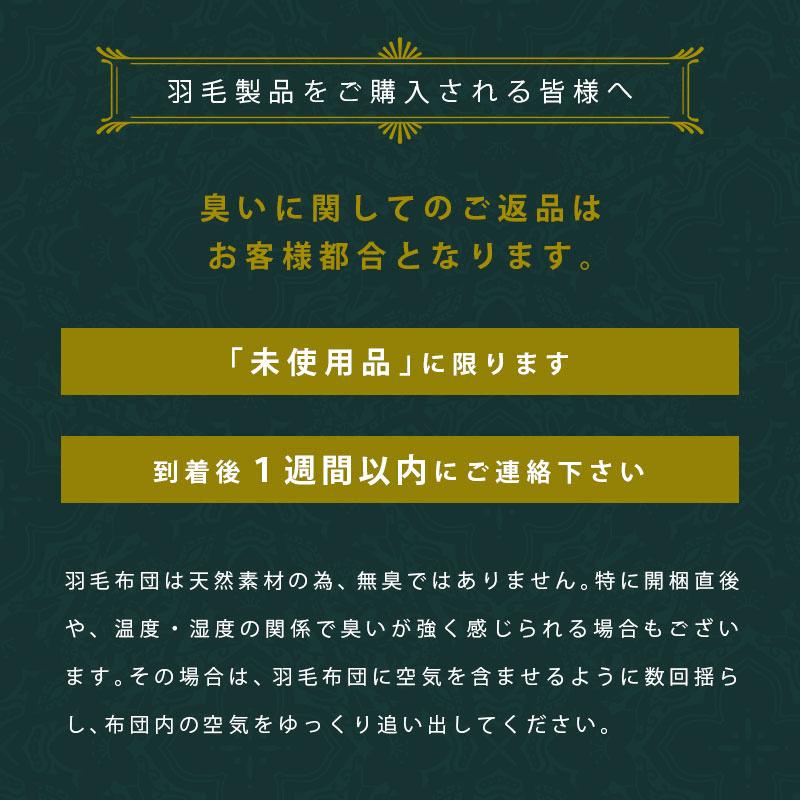 羽毛製品をご購入される皆様へ

臭いに関してのご返品は
お客様都合となります。

「未使用品」に限ります

到着後１週間以内にご連絡下さい

羽毛布団は天然素材の為、無臭ではありません。特に開梱直後や、温度・湿度の関係で臭いが強く感じられる場合もございます。その場合は、羽毛布団に空気を含ませるように数回揺らし、布団内の空気をゆっくり追い出してください。